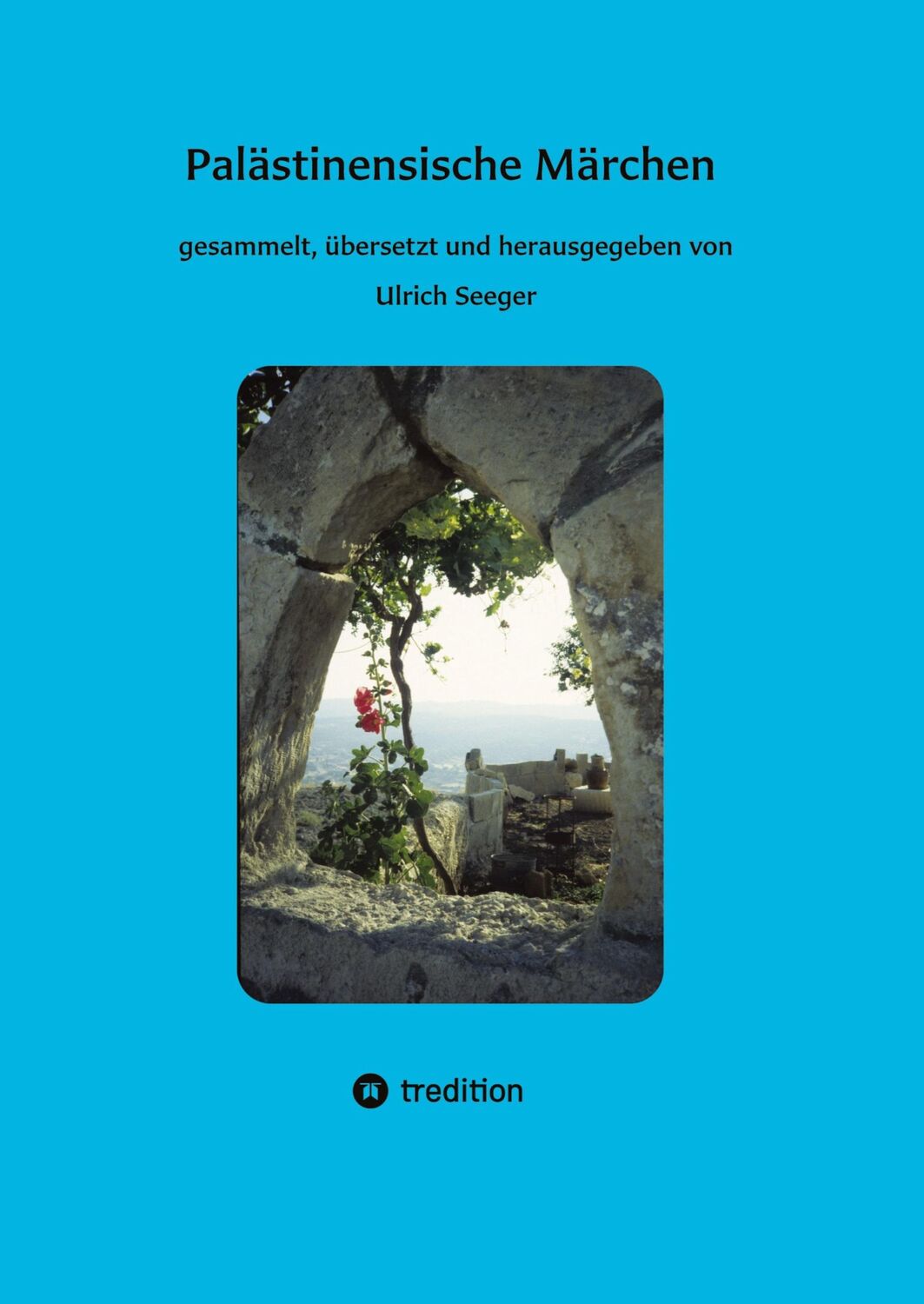 Palästinensische Märchen

gesammelt, übersetzt und herausgegeben von

Ulrich Seeger

tredition